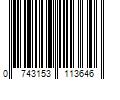 0 743153 113646